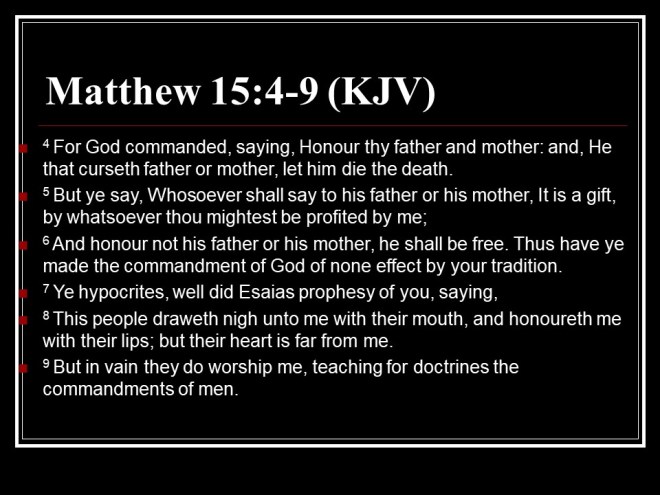 Matthew 15:4-9 (KJV)

$^4$ For God commanded, saying, Honour thy father and mother: and, He that curseth father or mother, let him die the death.

$^5$ But ye say, Whosoever shall say to his father or his mother, It is a gift, by whatsoever thou mightest be profited by me;

$^6$ And honour not his father or his mother, he shall be free. Thus have ye made the commandment of God of none effect by your tradition.

$^7$ Ye hypocrites, well did Esaias prophesy of you, saying,

$^8$ This people draweth nigh unto me with their mouth, and honoureth me with their lips; but their heart is far from me.

$^9$ But in vain they do worship me, teaching for doctrines the commandments of men.